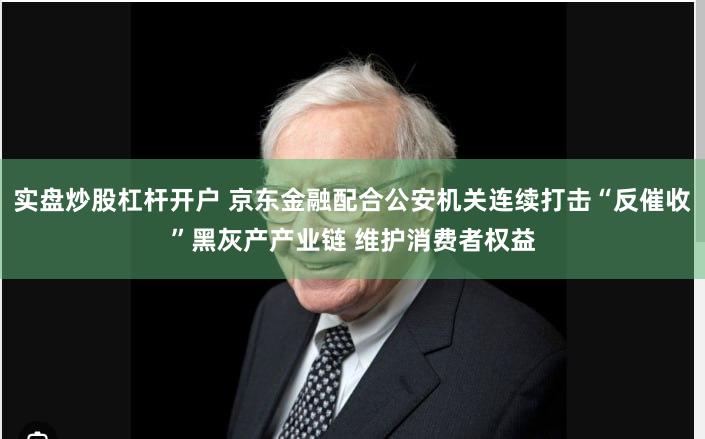 实盘炒股杠杆开户 京东金融配合公安机关连续打击“反催收”黑灰产产业链 维护消费者权益